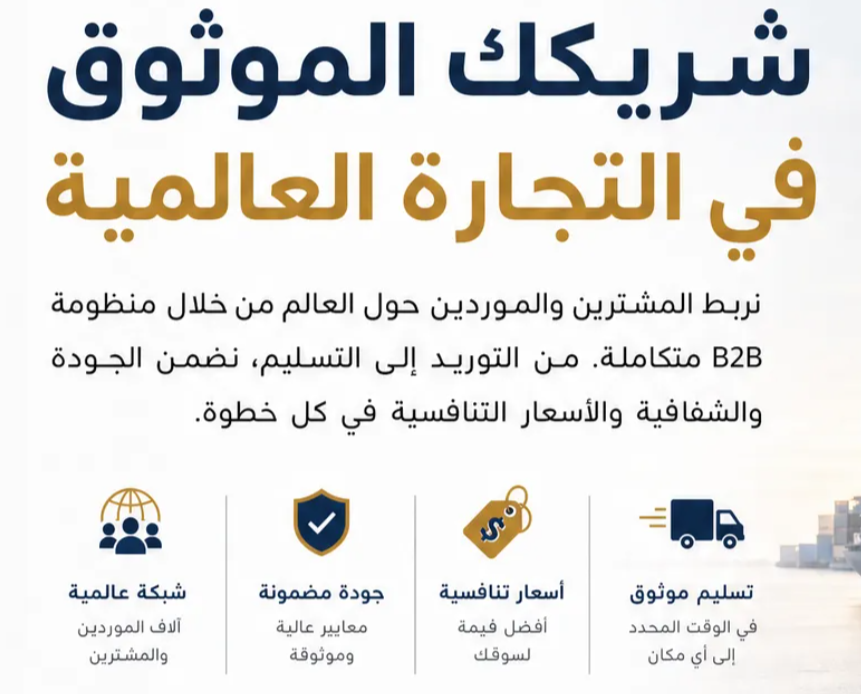 شريكك الموثوق
في التجارة العالمية

نربط المشترين والموردين حول العالم من خلال منظومة B2B متكاملة. من التوريد إلى التسليم، نضمن الجودة والشفافية والأسعار التنافسية في كل خطوة.

تسليم موثوق
في الوقت المحدد
إلى أي مكان

أسعار تنافسية
أفضل قيمة
لسوقك

جودة مضمونة
معايير عالية
وموثوقة

شبكة عالمية
آلاف الموردين
والمشترين